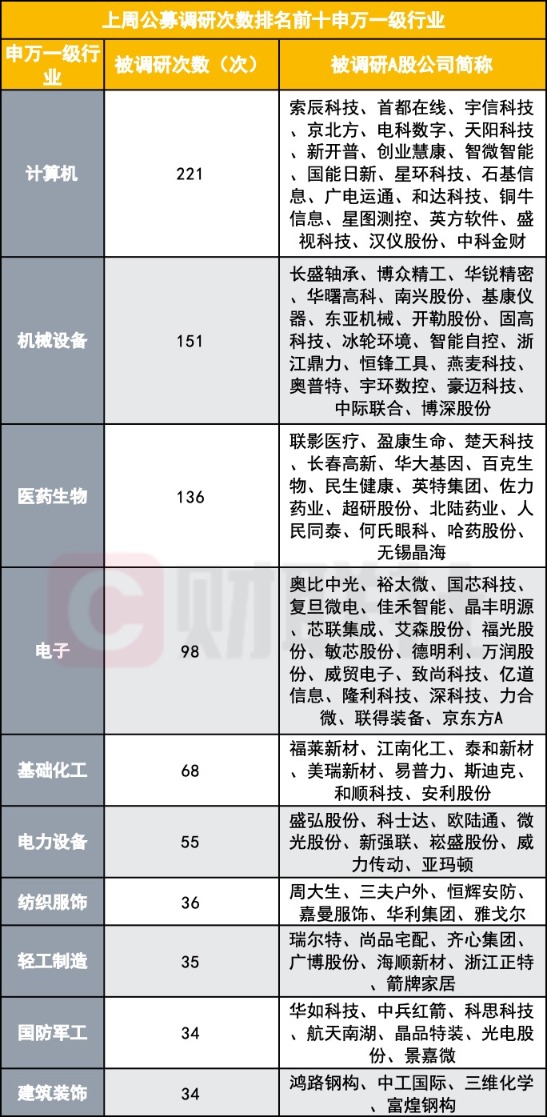 上周公募调研次数排名前十申万一级行业

| 申万一级行业 | 被调研次数（次） | 被调研A股公司简称 |
|---|---|---|
| 计算机 | 221 | 索辰科技、首都在线、宇信科技、京北方、电科数字、天阳科技、新开普、创业慧康、智微智能、国能日新、星环科技、石基信息、广电运通、和达科技、铜牛信息、星图测控、英方软件、盛视科技、汉仪股份、中科金财 |
| 机械设备 | 151 | 长盛轴承、博众精工、华锐精密、华曙高科、南兴股份、基康仪器、东亚机械、开勒股份、固高科技、冰轮环境、智能自控、浙江鼎力、恒锋工具、燕麦科技、奥普特、宇环数控、豪迈科技、中际联合、博深股份 |
| 医药生物 | 136 | 联影医疗、盈康生命、楚天科技、长春高新、华大基因、百克生物、民生健康、英特集团、佐力药业、超研股份、北陆药业、人民同泰、何氏眼科、哈药股份、无锡晶海 |
| 电子 | 98 | 奥比中光、裕太微、国芯科技、复旦微电、佳禾智能、晶丰明源、芯联集成、艾森股份、福光股份、敏芯股份、德明利、万润股份、威贸电子、致尚科技、亿道信息、隆利科技、深科技、力合微、联得装备、京东方A |
| 基础化工 | 68 | 福莱新材、江南化工、泰和新材、美瑞新材、易普力、斯迪克、和顺科技、安利股份 |
| 电力设备 | 55 | 盛弘股份、科士达、欧陆通、微光股份、新强联、崧盛股份、威力传动、亚玛顿 |
| 纺织服饰 | 36 | 周大生、三夫户外、恒辉安防、嘉曼服饰、华利集团、雅戈尔 |
| 轻工制造 | 35 | 瑞尔特、尚品宅配、齐心集团、广博股份、海顺新材、浙江正特、箭牌家居 |
| 国防军工 | 34 | 华如科技、中兵红箭、科思科技、航天南湖、晶品特装、光电股份、景嘉微 |
| 建筑装饰 | 34 | 鸿路钢构、中工国际、三维化学、富煌钢构 |

财联社